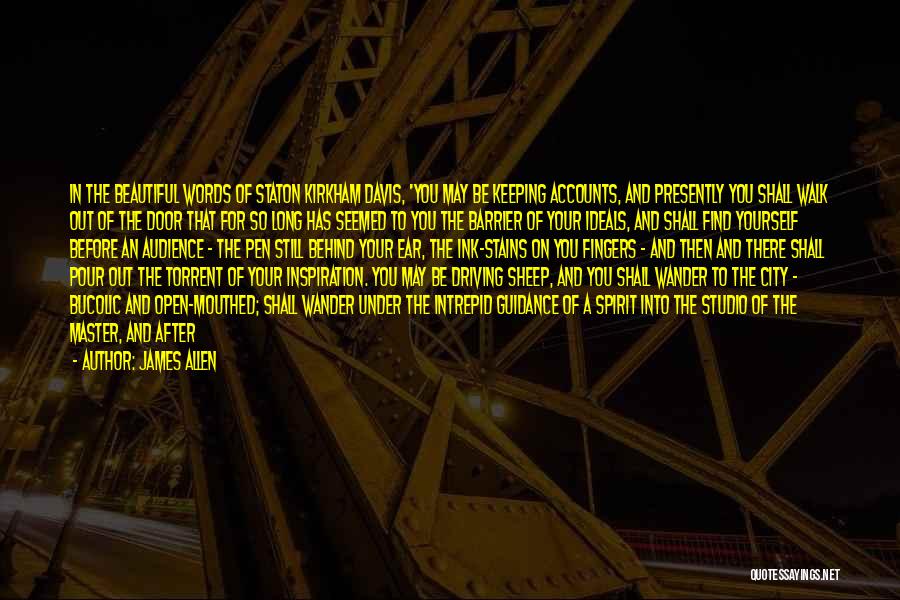 IN THE BEAUTIFUL WORDS OF STATON KIRKHAM DAVIS, 'YOU MAY BE KEEPING ACCOUNTS, AND PRESENTLY YOU SHALL WALK OUT OF THE DOOR THAT FOR SO LONG HAS SEEMED TO YOU THE BARRIER OF YOUR IDEALS, AND SHALL FIND YOURSELF BEFORE AN AUDIENCE - THE PEN STILL BEHIND YOUR EAR, THE INK-STAINS ON YOU FINGERS - AND THEN AND THERE SHALL POUR OUT THE TORRENT OF YOUR INSPIRATION. YOU MAY BE DRIVING SHEEP, AND YOU SHALL WANDER TO THE CITY - BUCOLIC AND OPEN-MOUTHED; SHALL WANDER UNDER THE INTREPID GUIDANCE OF A SPIRIT INTO THE STUDIO OF THE MASTER, AND AFTER

- AUTHOR: JAMES ALLEN

QUOTESSAYINGS.NET